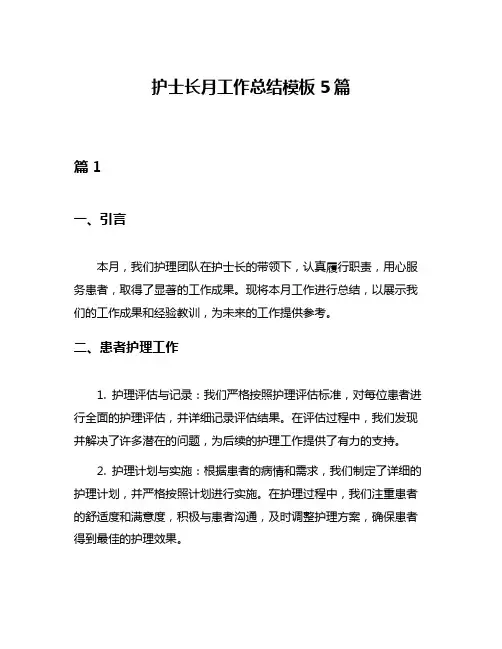 护士长月工作总结模板 5 篇

篇 1

一、引言

本月，我们护理团队在护士长的带领下，认真履行职责，用心服务患者，取得了显著的工作成果。现将本月工作进行总结，以展示我们的工作成果和经验教训，为未来的工作提供参考。

二、患者护理工作

1. 护理评估与记录：我们严格按照护理评估标准，对每位患者进行全面的护理评估，并详细记录评估结果。在评估过程中，我们发现并解决了许多潜在的问题，为后续的护理工作提供了有力的支持。

2. 护理计划与实施：根据患者的病情和需求，我们制定了详细的护理计划，并严格按照计划进行实施。在护理过程中，我们注重患者的舒适度和满意度，积极与患者沟通，及时调整护理方案，确保患者得到最佳的护理效果。